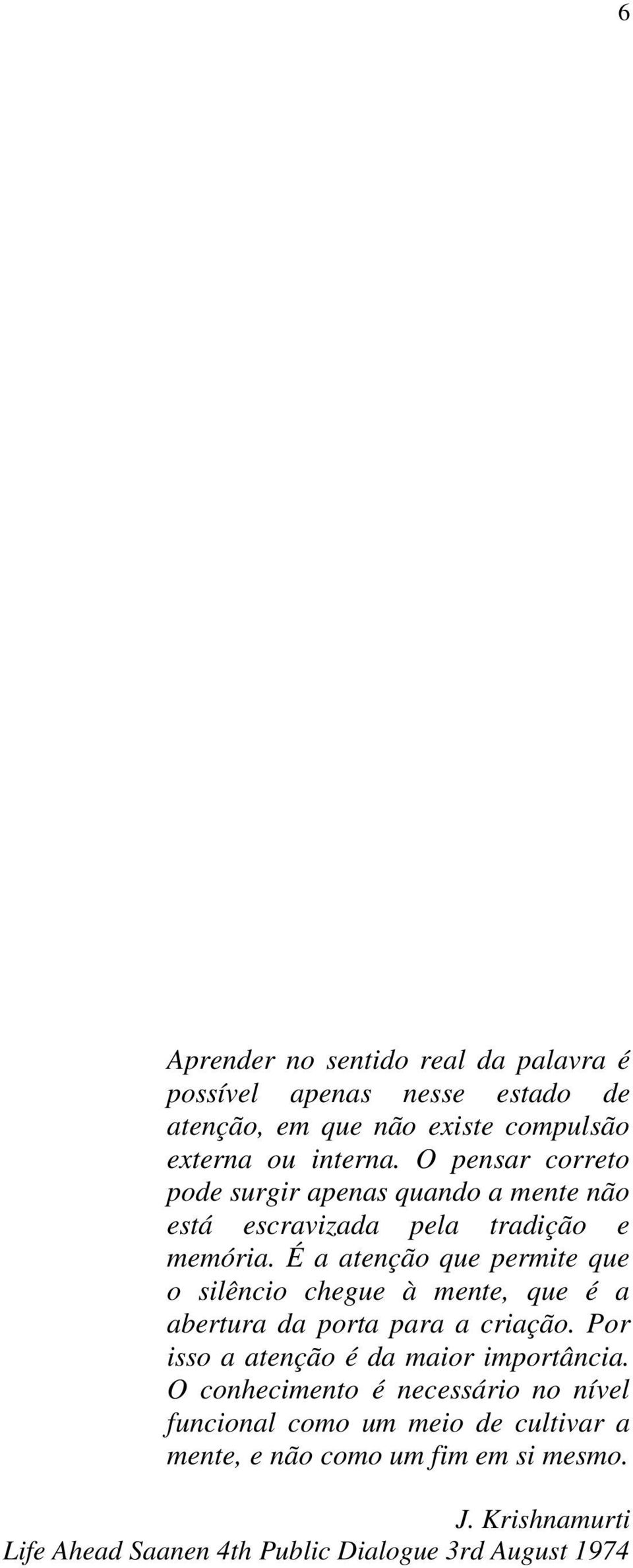 6

Aprender no sentido real da palavra é possível apenas nesse estado de atenção, em que não existe compulsão externa ou interna. O pensar correto pode surgir apenas quando a mente não está escravizada pela tradição e memória. É a atenção que permite que o silêncio chegue à mente, que é a abertura da porta para a criação. Por isso a atenção é da maior importância. O conhecimento é necessário no nível funcional como um meio de cultivar a mente, e não como um fim em si mesmo.

J. Krishnamurti
Life Ahead Saanen 4th Public Dialogue 3rd August 1974